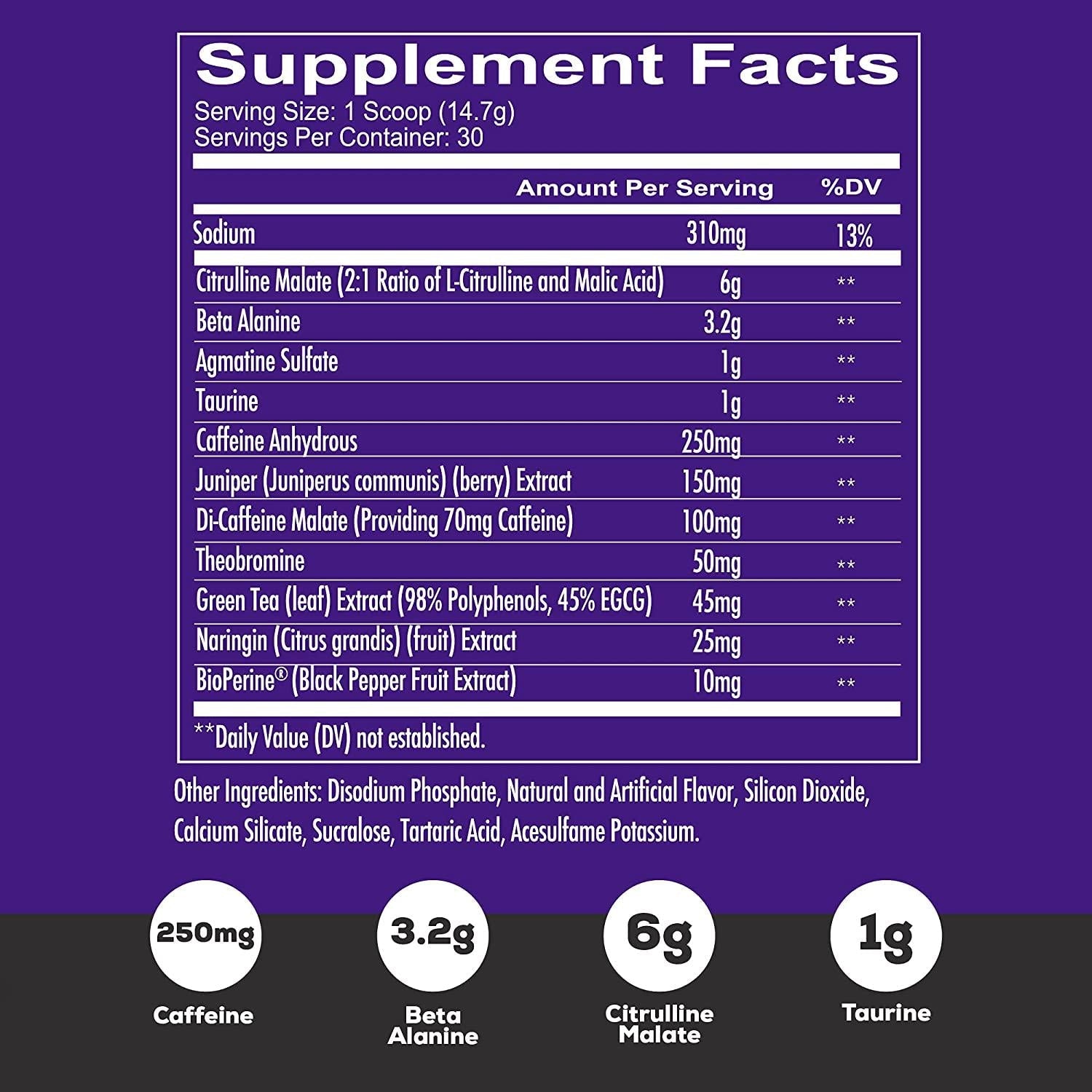 Supplement Facts
Serving Size: 1 Scoop (14.7g)
Servings Per Container: 30

|  | Amount Per Serving | %DV |
|---|---|---|
| Sodium | 310mg | 13% |
| Citrulline Malate (2:1 Ratio of L-Citrulline and Malic Acid) | 6g | ** |
| Beta Alanine | 3.2g | ** |
| Agmatine Sulfate | 1g | ** |
| Taurine | 1g | ** |
| Caffeine Anhydrous | 250mg | ** |
| Juniper (Juniperus communis) (berry) Extract | 150mg | ** |
| Di-Caffeine Malate (Providing 70mg Caffeine) | 100mg | ** |
| Theobromine | 50mg | ** |
| Green Tea (leaf) Extract (98% Polyphenols, 45% EGCG) | 45mg | ** |
| Naringin (Citrus grandis) (fruit) Extract | 25mg | ** |
| BioPerine® (Black Pepper Fruit Extract) | 10mg | ** |

**Daily Value (DV) not established.

Other Ingredients: Disodium Phosphate, Natural and Artificial Flavor, Silicon Dioxide, Calcium Silicate, Sucralose, Tartaric Acid, Acesulfame Potassium.

250mg
Caffeine

3.2g
Beta Alanine

6g
Citrulline Malate

1g
Taurine